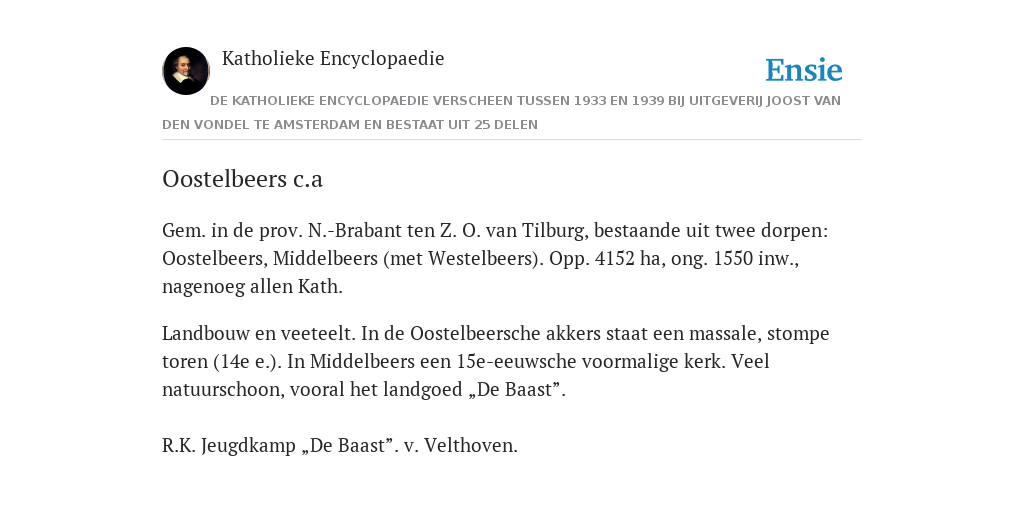 Katholieke Encyclopaedie

Ensie

DE KATHOLIEKE ENCYCLOPAEDIE VERSCHEEN TUSSEN 1933 EN 1939 BIJ UITGEVERIJ JOOST VAN DEN VONDEL TE AMSTERDAM EN BESTAAT UIT 25 DELEN

Oostelbeers c.a

Gem. in de prov. N.-Brabant ten Z. O. van Tilburg, bestaande uit twee dorpen: Oostelbeers, Middelbeers (met Westelbeers). Opp. 4152 ha, ong. 1550 inw., nagenoeg allen Kath.

Landbouw en veeteelt. In de Oostelbeersche akkers staat een massale, stompe toren (14e e.). In Middelbeers een 15e-eeuwsche voormalige kerk. Veel natuurschoon, vooral het landgoed „De Baast”.

R.K. Jeugdkamp „De Baast”. v. Velthoven.